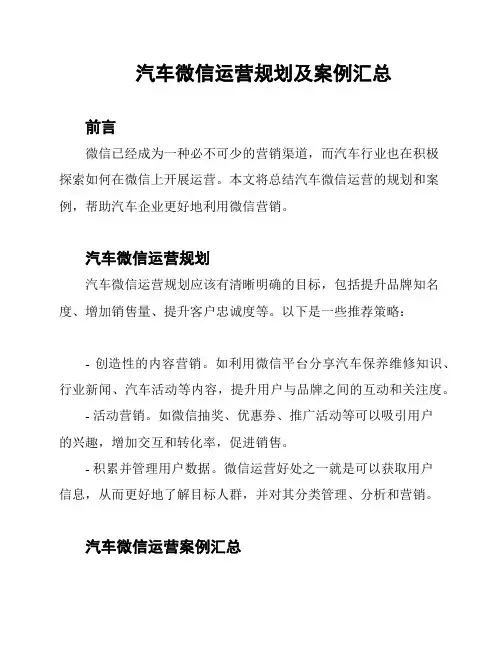 汽车微信运营规划及案例汇总

前言

微信已经成为一种必不可少的营销渠道，而汽车行业也在积极探索如何在微信上开展运营。本文将总结汽车微信运营的规划和案例，帮助汽车企业更好地利用微信营销。

汽车微信运营规划

汽车微信运营规划应该有清晰明确的目标，包括提升品牌知名度、增加销售量、提升客户忠诚度等。以下是一些推荐策略：

- 创造性的内容营销。如利用微信平台分享汽车保养维修知识、行业新闻、汽车活动等内容，提升用户与品牌之间的互动和关注度。
- 活动营销。如微信抽奖、优惠券、推广活动等可以吸引用户的兴趣，增加交互和转化率，促进销售。
- 积累并管理用户数据。微信运营好处之一就是可以获取用户信息，从而更好地了解目标人群，并对其分类管理、分析和营销。

汽车微信运营案例汇总